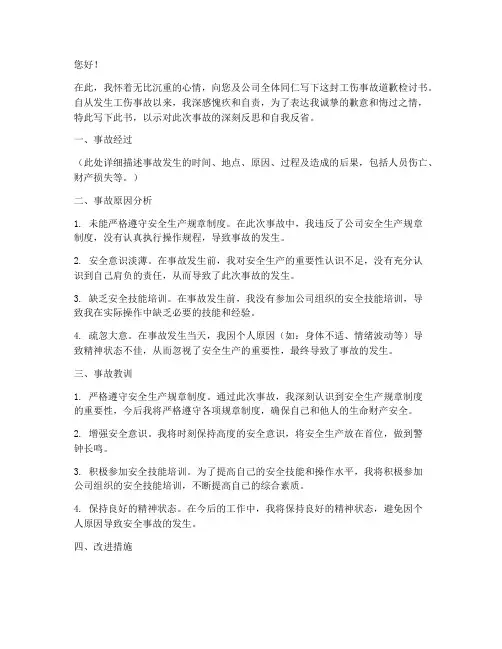 您好！

在此，我怀着无比沉重的心情，向您及公司全体同仁写下这封工伤事故道歉检讨书。自从发生工伤事故以来，我深感愧疚和自责，为了表达我诚挚的歉意和悔过之情，特此写下此书，以示对此次事故的深刻反思和自我反省。

一、事故经过

（此处详细描述事故发生的时间、地点、原因、过程及造成的后果，包括人员伤亡、财产损失等。）

二、事故原因分析

1. 未能严格遵守安全生产规章制度。在此次事故中，我违反了公司安全生产规章制度，没有认真执行操作规程，导致事故的发生。

2. 安全意识淡薄。在事故发生前，我对安全生产的重要性认识不足，没有充分认识到自己肩负的责任，从而导致了此次事故的发生。

3. 缺乏安全技能培训。在事故发生前，我没有参加公司组织的安全技能培训，导致我在实际操作中缺乏必要的技能和经验。

4. 疏忽大意。在事故发生当天，我因个人原因（如：身体不适、情绪波动等）导致精神状态不佳，从而忽视了安全生产的重要性，最终导致了事故的发生。

三、事故教训

1. 严格遵守安全生产规章制度。通过此次事故，我深刻认识到安全生产规章制度的重要性，今后我将严格遵守各项规章制度，确保自己和他人的生命财产安全。

2. 增强安全意识。我将时刻保持高度的安全意识，将安全生产放在首位，做到警钟长鸣。

3. 积极参加安全技能培训。为了提高自己的安全技能和操作水平，我将积极参加公司组织的安全技能培训，不断提高自己的综合素质。

4. 保持良好的精神状态。在今后的工作中，我将保持良好的精神状态，避免因个人原因导致安全事故的发生。

四、改进措施